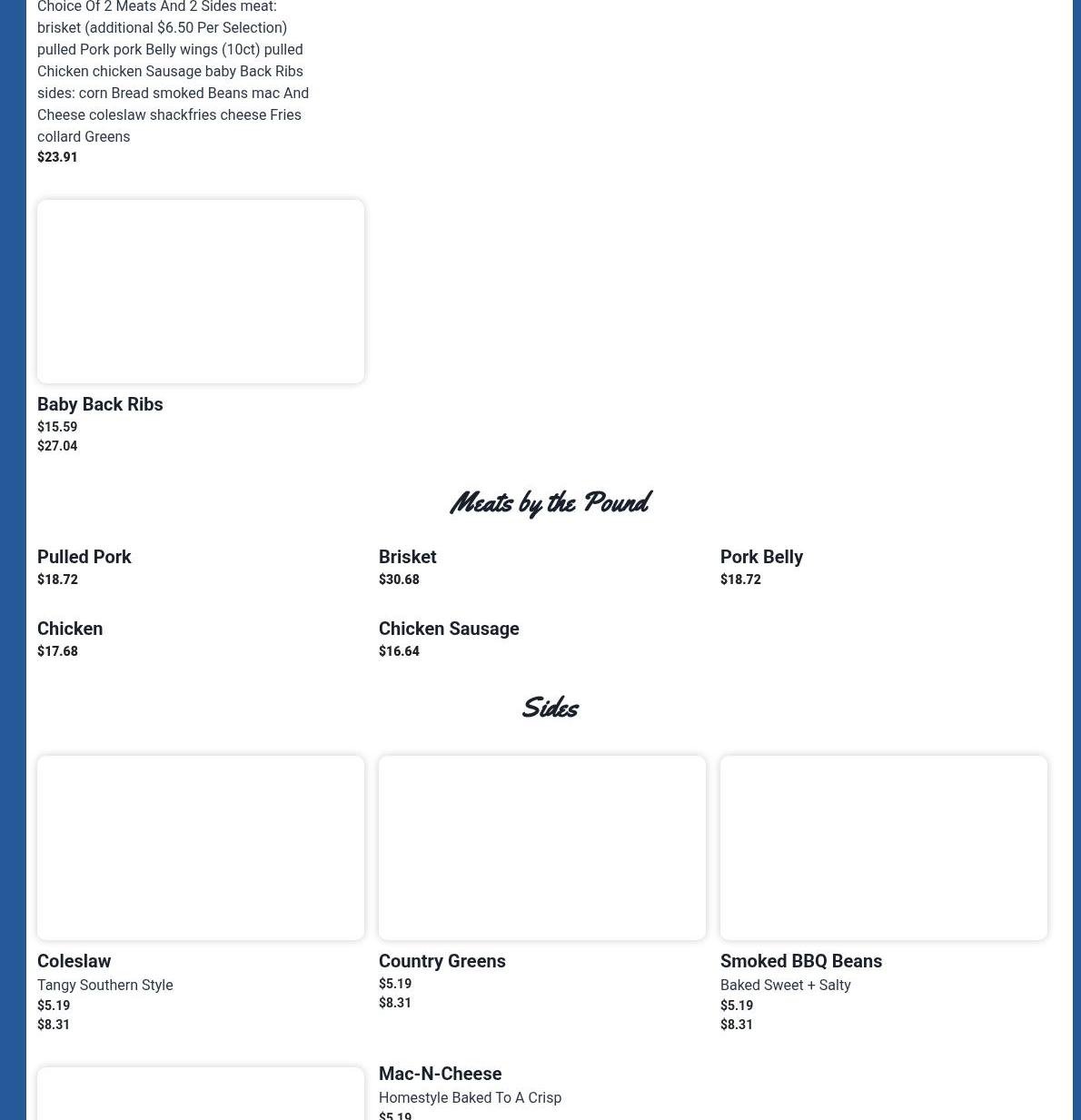 Choice Of 2 Meats And 2 Sides meat: brisket (additional $6.50 Per Selection) pulled Pork pork Belly wings (10ct) pulled Chicken chicken Sausage baby Back Ribs sides: corn Bread smoked Beans mac And Cheese coleslaw shackfries cheese Fries collard Greens
$23.91

Baby Back Ribs
$15.59
$27.04

Meats by the Pound

Pulled Pork
$18.72

Brisket
$30.68

Pork Belly
$18.72

Chicken
$17.68

Chicken Sausage
$16.64

Sides

Coleslaw
Tangy Southern Style
$5.19
$8.31

Country Greens
$5.19
$8.31

Smoked BBQ Beans
Baked Sweet + Salty
$5.19
$8.31

Mac-N-Cheese
Homestyle Baked To A Crisp
$5.19